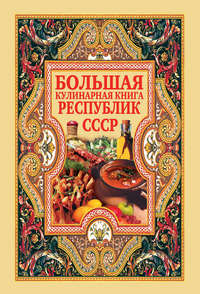 БОЛЬШАЯ
КУЛИНАРНАЯ КНИГА
РЕСПУБЛИК
СССР